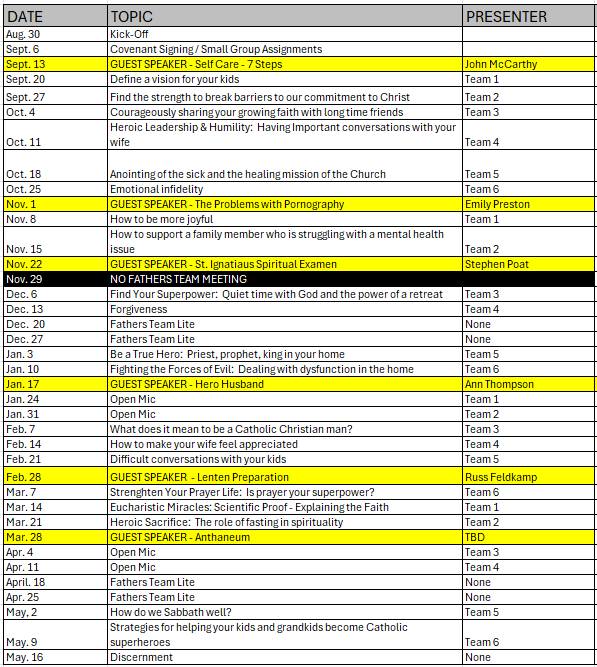 | DATE | TOPIC | PRESENTER |
|---|---|---|
| Aug. 30 | Kick-Off | |
| Sept. 6 | Covenant Signing / Small Group Assignments | |
| Sept. 13 | GUEST SPEAKER - Self Care - 7 Steps | John McCarthy |
| Sept. 20 | Define a vision for your kids | Team 1 |
| Sept. 27 | Find the strength to break barriers to our commitment to Christ | Team 2 |
| Oct. 4 | Courageously sharing your growing faith with long time friends | Team 3 |
| Oct. 11 | Heroic Leadership & Humility: Having Important conversations with your wife | Team 4 |
| Oct. 18 | Anointing of the sick and the healing mission of the Church | Team 5 |
| Oct. 25 | Emotional infidelity | Team 6 |
| Nov. 1 | GUEST SPEAKER - The Problems with Pornography | Emily Preston |
| Nov. 8 | How to be more joyful | Team 1 |
| Nov. 15 | How to support a family member who is struggling with a mental health issue | Team 2 |
| Nov. 22 | GUEST SPEAKER - St. Ignatiaus Spiritual Examen | Stephen Poat |
| Nov. 29 | NO FATHERS TEAM MEETING | |
| Dec. 6 | Find Your Superpower: Quiet time with God and the power of a retreat | Team 3 |
| Dec. 13 | Forgiveness | Team 4 |
| Dec. 20 | Fathers Team Lite | None |
| Dec. 27 | Fathers Team Lite | None |
| Jan. 3 | Be a True Hero: Priest, prophet, king in your home | Team 5 |
| Jan. 10 | Fighting the Forces of Evil: Dealing with dysfunction in the home | Team 6 |
| Jan. 17 | GUEST SPEAKER - Hero Husband | Ann Thompson |
| Jan. 24 | Open Mic | Team 1 |
| Jan. 31 | Open Mic | Team 2 |
| Feb. 7 | What does it mean to be a Catholic Christian man? | Team 3 |
| Feb. 14 | How to make your wife feel appreciated | Team 4 |
| Feb. 21 | Difficult conversations with your kids | Team 5 |
| Feb. 28 | GUEST SPEAKER - Lenten Preparation | Russ Feldkamp |
| Mar. 7 | Strenghten Your Prayer Life: Is prayer your superpower? | Team 6 |
| Mar. 14 | Eucharistic Miracles: Scientific Proof - Explaining the Faith | Team 1 |
| Mar. 21 | Heroic Sacrifice: The role of fasting in spirituality | Team 2 |
| Mar. 28 | GUEST SPEAKER - Anthaneum | TBD |
| Apr. 4 | Open Mic | Team 3 |
| Apr. 11 | Open Mic | Team 4 |
| April. 18 | Fathers Team Lite | None |
| Apr. 25 | Fathers Team Lite | None |
| May, 2 | How do we Sabbath well? | Team 5 |
| May. 9 | Strategies for helping your kids and grandkids become Catholic superheroes | Team 6 |
| May. 16 | Discernment | None |